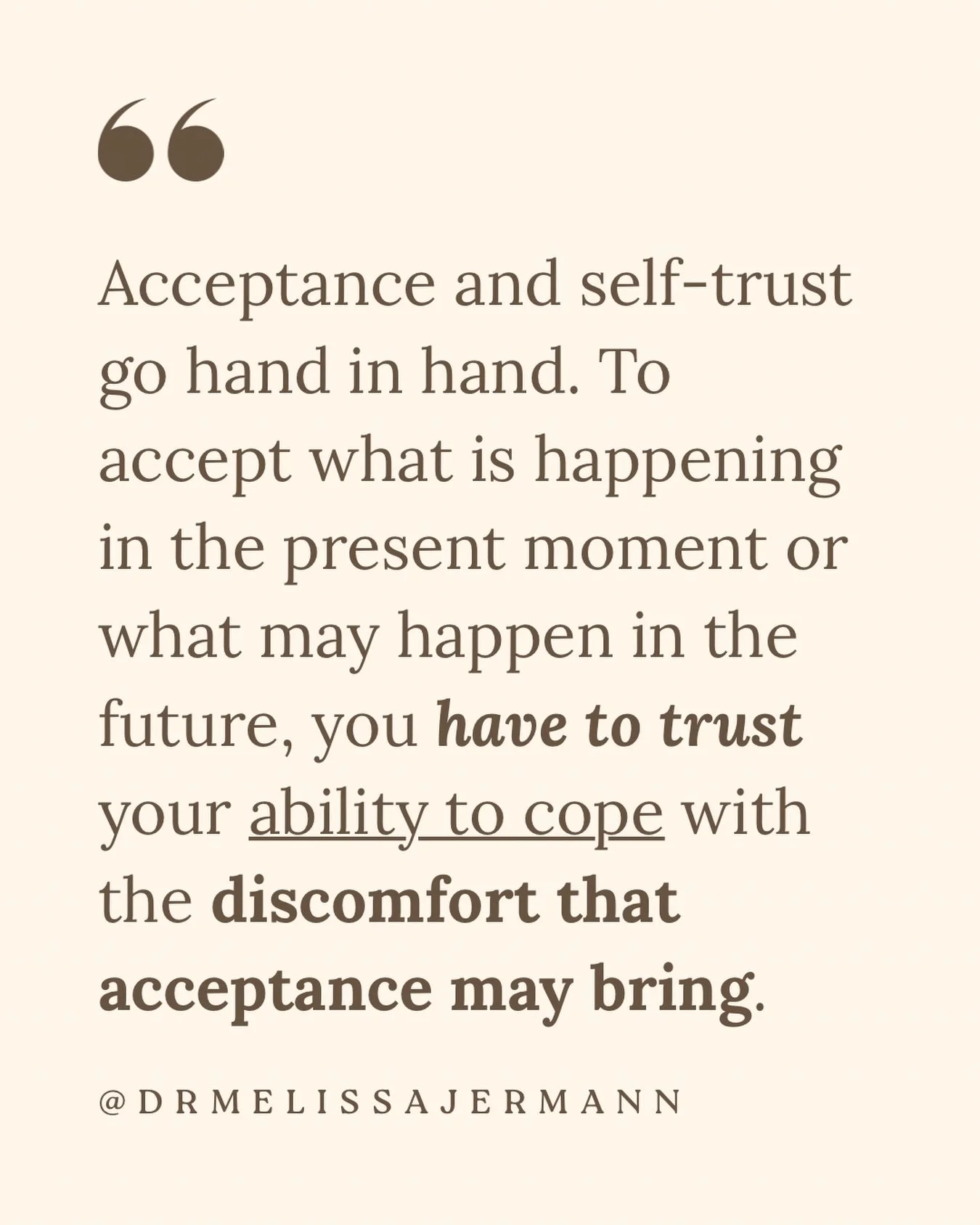 “

Acceptance and self-trust go hand in hand. To accept what is happening in the present moment or what may happen in the future, you have to trust your ability to cope with the discomfort that acceptance may bring.

@DRMELISSAJERMANN